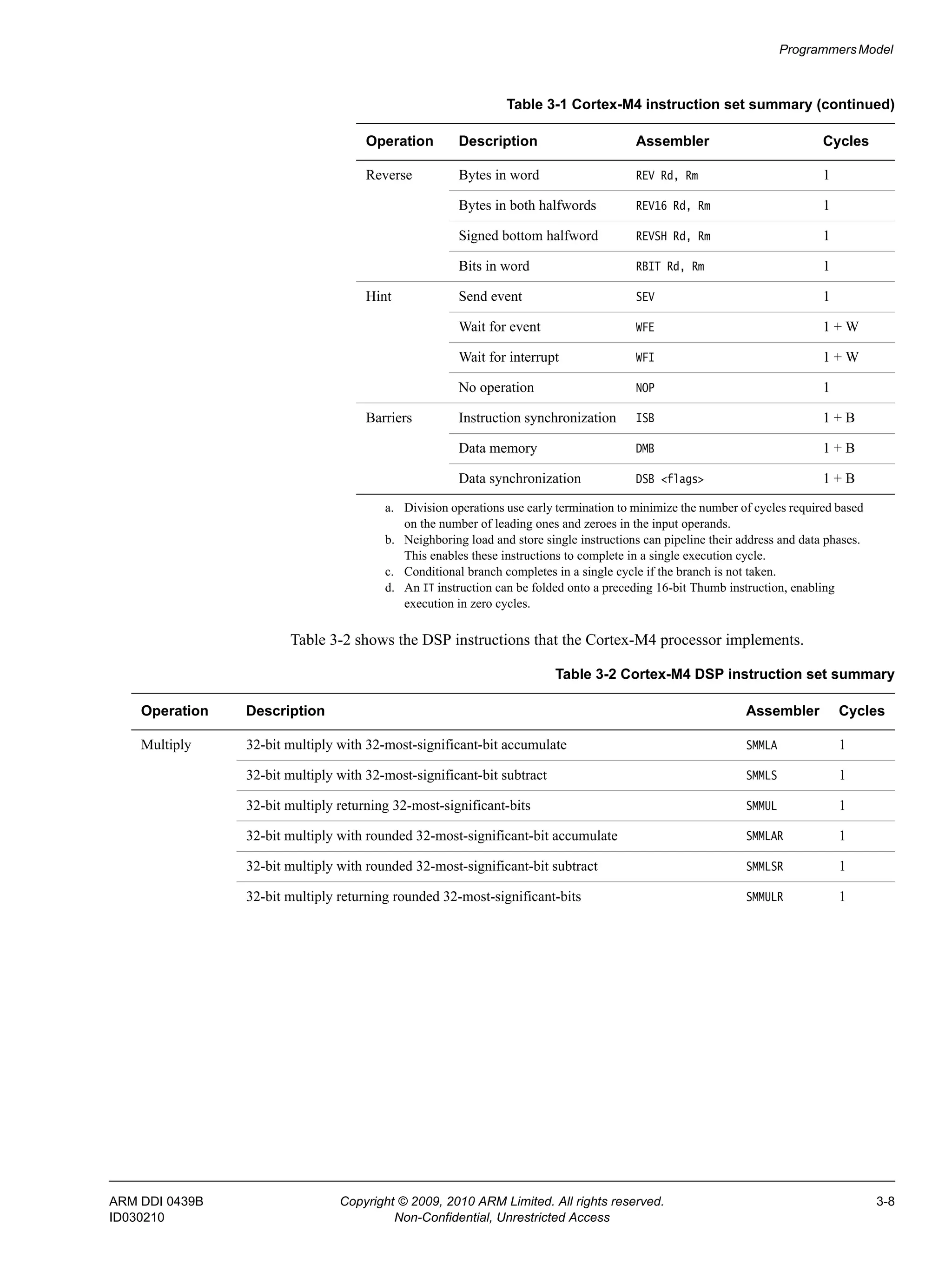 Programmers Model

Table 3-1 Cortex-M4 instruction set summary (continued)

| Operation | Description | Assembler | Cycles |
|---|---|---|---|
| Reverse | Bytes in word | REV Rd, Rm | 1 |
| | Bytes in both halfwords | REV16 Rd, Rm | 1 |
| | Signed bottom halfword | REVSH Rd, Rm | 1 |
| | Bits in word | RBIT Rd, Rm | 1 |
| Hint | Send event | SEV | 1 |
| | Wait for event | WFE | 1 + W |
| | Wait for interrupt | WFI | 1 + W |
| | No operation | NOP | 1 |
| Barriers | Instruction synchronization | ISB | 1 + B |
| | Data memory | DMB | 1 + B |
| | Data synchronization | DSB <flags> | 1 + B |

a. Division operations use early termination to minimize the number of cycles required based on the number of leading ones and zeroes in the input operands.
b. Neighboring load and store single instructions can pipeline their address and data phases. This enables these instructions to complete in a single execution cycle.
c. Conditional branch completes in a single cycle if the branch is not taken.
d. An IT instruction can be folded onto a preceding 16-bit Thumb instruction, enabling execution in zero cycles.

Table 3-2 shows the DSP instructions that the Cortex-M4 processor implements.

Table 3-2 Cortex-M4 DSP instruction set summary

| Operation | Description | Assembler | Cycles |
|---|---|---|---|
| Multiply | 32-bit multiply with 32-most-significant-bit accumulate | SMMLA | 1 |
| | 32-bit multiply with 32-most-significant-bit subtract | SMMLS | 1 |
| | 32-bit multiply returning 32-most-significant-bits | SMMUL | 1 |
| | 32-bit multiply with rounded 32-most-significant-bit accumulate | SMMLAR | 1 |
| | 32-bit multiply with rounded 32-most-significant-bit subtract | SMMLSR | 1 |
| | 32-bit multiply returning rounded 32-most-significant-bits | SMMULR | 1 |

ARM DDI 0439B
ID030210

Copyright © 2009, 2010 ARM Limited. All rights reserved.
Non-Confidential, Unrestricted Access

3-8